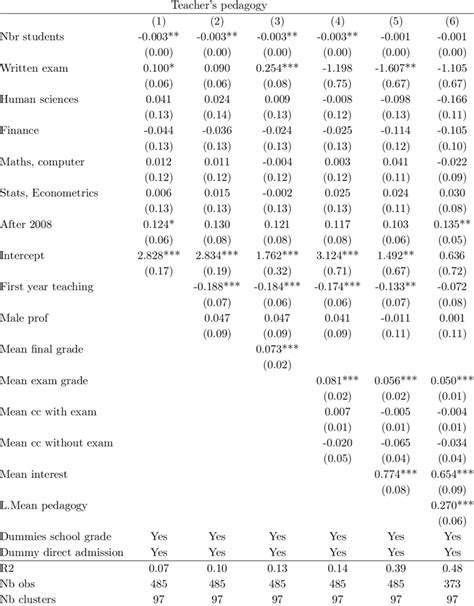 Teacher's pedagogy

| | (1) | (2) | (3) | (4) | (5) | (6) |
|---|---|---|---|---|---|---|
| Nbr students | -0.003** | -0.003** | -0.003** | -0.003** | -0.001 | -0.001 |
| | (0.00) | (0.00) | (0.00) | (0.00) | (0.00) | (0.00) |
| Written exam | 0.100* | 0.090 | 0.254*** | -1.198 | -1.607** | -1.105 |
| | (0.06) | (0.06) | (0.08) | (0.75) | (0.67) | (0.67) |
| Human sciences | 0.041 | 0.024 | 0.009 | -0.008 | -0.098 | -0.166 |
| | (0.13) | (0.14) | (0.13) | (0.12) | (0.13) | (0.11) |
| Finance | -0.044 | -0.036 | -0.024 | -0.025 | -0.114 | -0.105 |
| | (0.13) | (0.13) | (0.13) | (0.13) | (0.12) | (0.10) |
| Maths, computer | 0.012 | 0.011 | -0.004 | 0.003 | 0.041 | -0.022 |
| | (0.12) | (0.12) | (0.12) | (0.12) | (0.11) | (0.09) |
| Stats, Econometrics | 0.006 | 0.015 | -0.002 | 0.025 | 0.024 | 0.030 |
| | (0.13) | (0.13) | (0.13) | (0.13) | (0.11) | (0.08) |
| After 2008 | 0.124* | 0.130 | 0.121 | 0.117 | 0.103 | 0.135** |
| | (0.06) | (0.08) | (0.08) | (0.08) | (0.06) | (0.05) |
| Intercept | 2.828*** | 2.834*** | 1.762*** | 3.124*** | 1.492** | 0.636 |
| | (0.17) | (0.19) | (0.32) | (0.71) | (0.67) | (0.72) |
| First year teaching | | -0.188*** | -0.184*** | -0.174*** | -0.133** | -0.072 |
| | | (0.07) | (0.06) | (0.06) | (0.07) | (0.08) |
| Male prof | | 0.047 | 0.047 | 0.041 | -0.011 | 0.001 |
| | | (0.09) | (0.09) | (0.09) | (0.11) | (0.11) |
| Mean final grade | | | 0.073*** | | | |
| | | | (0.02) | | | |
| Mean exam grade | | | | 0.081*** | 0.056*** | 0.050*** |
| | | | | (0.02) | (0.02) | (0.01) |
| Mean cc with exam | | | | 0.007 | -0.005 | -0.004 |
| | | | | (0.01) | (0.01) | (0.01) |
| Mean cc without exam | | | | -0.020 | -0.065 | -0.034 |
| | | | | (0.05) | (0.04) | (0.04) |
| Mean interest | | | | | 0.774*** | 0.654*** |
| | | | | | (0.08) | (0.09) |
| L.Mean pedagogy | | | | | | 0.270*** |
| | | | | | | (0.06) |
| Dummies school grade | Yes | Yes | Yes | Yes | Yes | Yes |
| Dummy direct admission | Yes | Yes | Yes | Yes | Yes | Yes |
| R2 | 0.07 | 0.10 | 0.13 | 0.14 | 0.39 | 0.48 |
| Nb obs | 485 | 485 | 485 | 485 | 485 | 373 |
| Nb clusters | 97 | 97 | 97 | 97 | 97 | 97 |